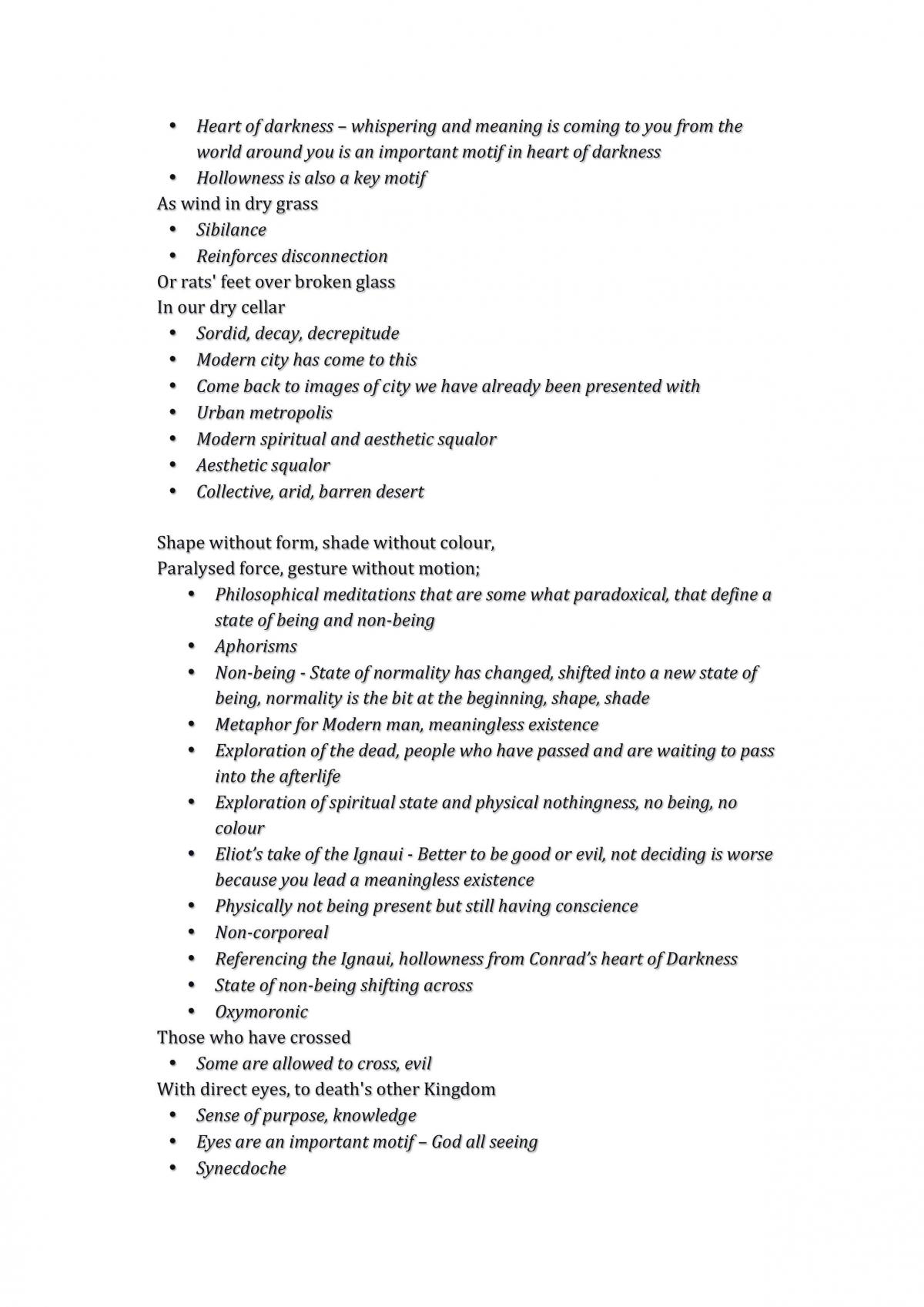 • Heart of darkness – whispering and meaning is coming to you from the world around you is an important motif in heart of darkness
• Hollowness is also a key motif

As wind in dry grass

• Sibilance
• Reinforces disconnection

Or rats' feet over broken glass
In our dry cellar

• Sordid, decay, decrepitude
• Modern city has come to this
• Come back to images of city we have already been presented with
• Urban metropolis
• Modern spiritual and aesthetic squalor
• Aesthetic squalor
• Collective, arid, barren desert

Shape without form, shade without colour,
Paralysed force, gesture without motion;

• Philosophical meditations that are some what paradoxical, that define a state of being and non-being
• Aphorisms
• Non-being - State of normality has changed, shifted into a new state of being, normality is the bit at the beginning, shape, shade
• Metaphor for Modern man, meaningless existence
• Exploration of the dead, people who have passed and are waiting to pass into the afterlife
• Exploration of spiritual state and physical nothingness, no being, no colour
• Eliot's take of the Ignaui - Better to be good or evil, not deciding is worse because you lead a meaningless existence
• Physically not being present but still having conscience
• Non-corporeal
• Referencing the Ignaui, hollowness from Conrad's heart of Darkness
• State of non-being shifting across
• Oxymoronic

Those who have crossed

• Some are allowed to cross, evil

With direct eyes, to death's other Kingdom

• Sense of purpose, knowledge
• Eyes are an important motif – God all seeing
• Synecdoche